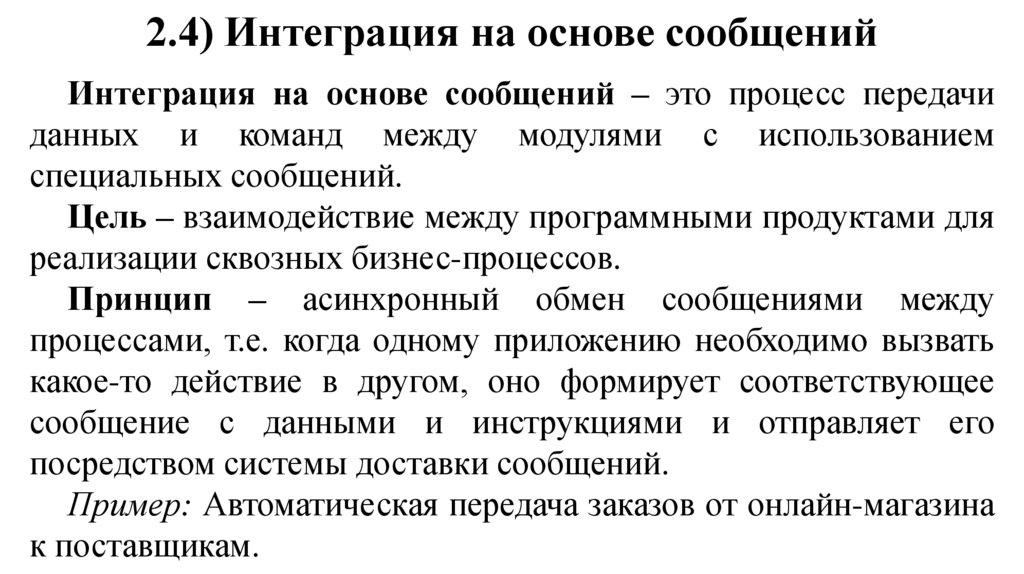 2.4) Интеграция на основе сообщений

Интеграция на основе сообщений – это процесс передачи данных и команд между модулями с использованием специальных сообщений.

Цель – взаимодействие между программными продуктами для реализации сквозных бизнес-процессов.

Принцип – асинхронный обмен сообщениями между процессами, т.е. когда одному приложению необходимо вызвать какое-то действие в другом, оно формирует соответствующее сообщение с данными и инструкциями и отправляет его посредством системы доставки сообщений.

Пример: Автоматическая передача заказов от онлайн-магазина к поставщикам.